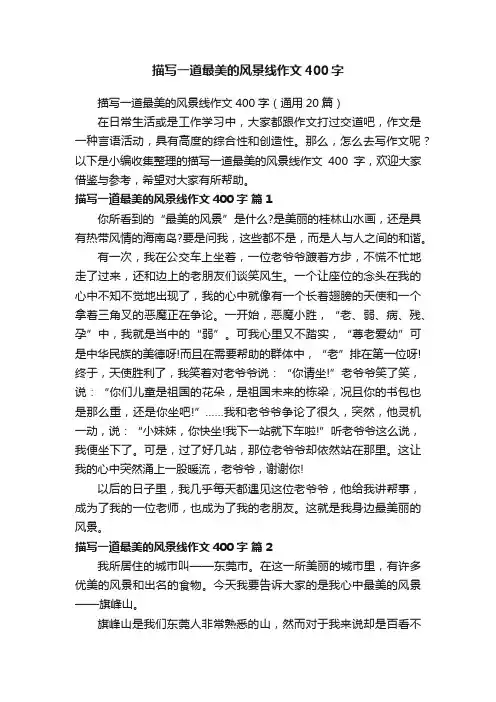 描写一道最美的风景线作文400字

描写一道最美的风景线作文400字（通用20篇）

在日常生活或是工作学习中，大家都跟作文打过交道吧，作文是一种言语活动，具有高度的综合性和创造性。那么，怎么去写作文呢？以下是小编收集整理的描写一道最美的风景线作文 400 字，欢迎大家借鉴与参考，希望对大家有所帮助。

描写一道最美的风景线作文400字 篇1

你所看到的“最美的风景”是什么?是美丽的桂林山水画，还是具有热带风情的海南岛?要是问我，这些都不是，而是人与人之间的和谐。

有一次，我在公交车上坐着，一位老爷爷踱着方步，不慌不忙地走了过来，还和边上的老朋友们谈笑风生。一个让座位的念头在我的心中不知不觉地出现了，我的心中就像有一个长着翅膀的天使和一个拿着三角叉的恶魔正在争论。一开始，恶魔小胜，“老、弱、病、残、孕”中，我就是当中的“弱”。可我心里又不踏实，“尊老爱幼”可是中华民族的美德呀!而且在需要帮助的群体中，“老”排在第一位呀!终于，天使胜利了，我笑着对老爷爷说：“你请坐!”老爷爷笑了笑，说：“你们儿童是祖国的花朵，是祖国未来的栋梁，况且你的书包也是那么重，还是你坐吧!”……我和老爷爷争论了很久，突然，他灵机一动，说：“小妹妹，你快坐!我下一站就下车啦!”听老爷爷这么说，我便坐下了。可是，过了好几站，那位老爷爷却依然站在那里。这让我的心中突然涌上一股暖流，老爷爷，谢谢你!

以后的日子里，我几乎每天都遇见这位老爷爷，他给我讲帮事，成为了我的一位老师，也成为了我的老朋友。这就是我身边最美丽的风景。

描写一道最美的风景线作文400字 篇2

我所居住的城市叫——东莞市。在这一所美丽的城市里，有许多优美的风景和出名的食物。今天我要告诉大家的是我心中最美的风景——旗峰山。

旗峰山是我们东莞人非常熟悉的山，然而对于我来说却是百看不